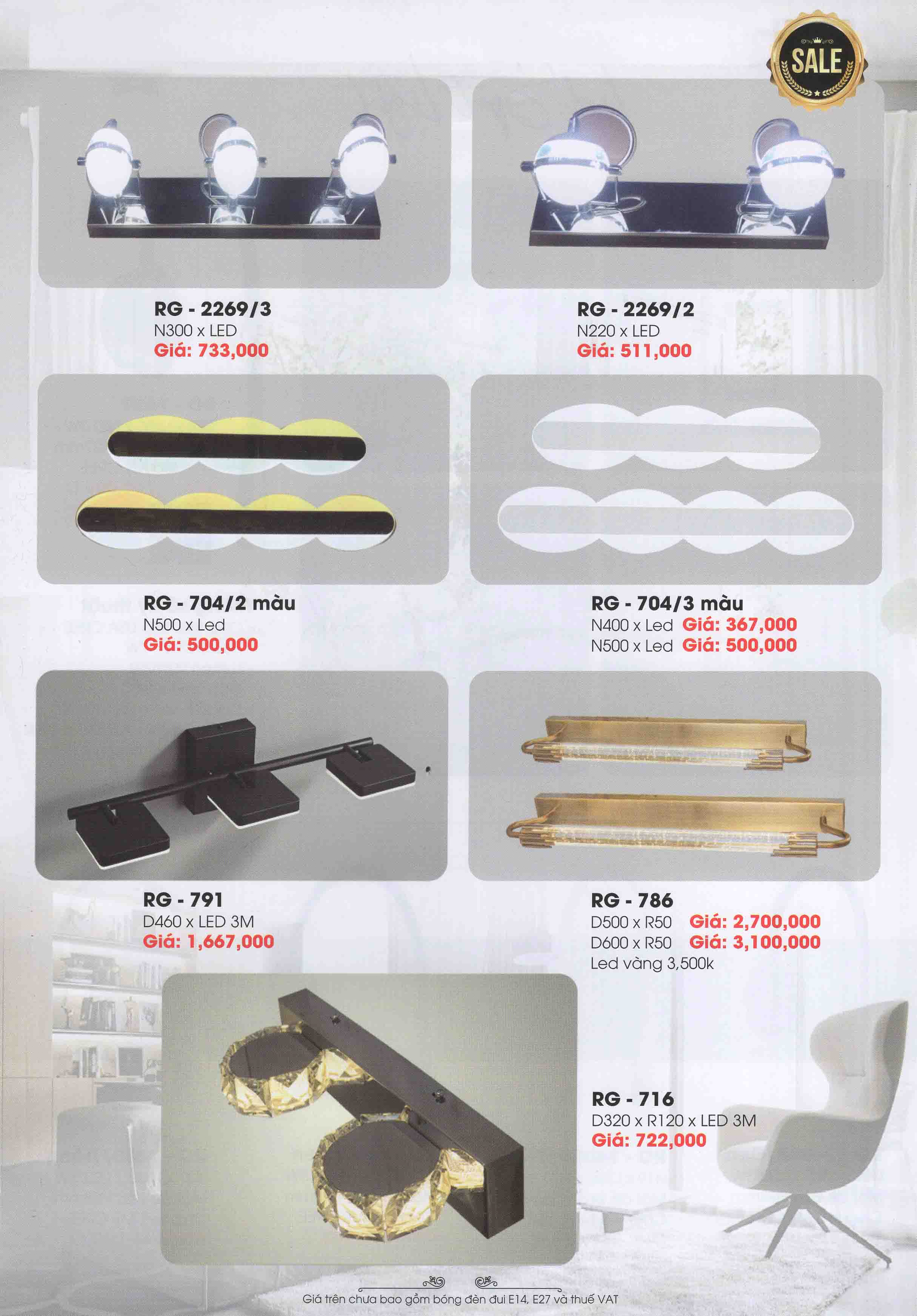 SALE

RG - 2269/3
N300 x LED
Giá: 733,000

RG - 2269/2
N220 x LED
Giá: 511,000

RG - 704/2 màu
N500 x Led
Giá: 500,000

RG - 704/3 màu
N400 x Led Giá: 367,000
N500 x Led Giá: 500,000

RG - 791
D460 x LED 3M
Giá: 1,667,000

RG - 786
D500 x R50 Giá: 2,700,000
D600 x R50 Giá: 3,100,000
Led vàng 3,500k

RG - 716
D320 x R120 x LED 3M
Giá: 722,000

Giá trên chưa bao gồm bóng đèn đui E14, E27 và thuế VAT